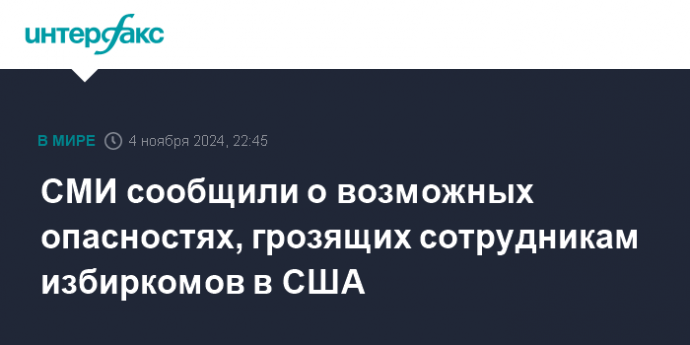 интерфакс

В МИРЕ 4 ноября 2024, 22:45

СМИ сообщили о возможных опасностях, грозящих сотрудникам избиркомов в США